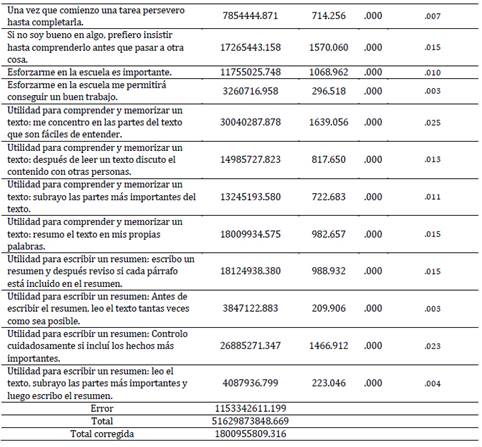 | | | | | |
|---|---|---|---|---|
| Una vez que comienzo una tarea persevero hasta completarla. | 7854444.871 | 714.256 | .000 | .007 |
| Si no soy bueno en algo, prefiero insistir hasta comprenderlo antes que pasar a otra cosa. | 17265443.158 | 1570.060 | .000 | .015 |
| Esforzarme en la escuela es importante. | 11755025.748 | 1068.962 | .000 | .010 |
| Esforzarme en la escuela me permitirá conseguir un buen trabajo. | 3260716.958 | 296.518 | .000 | .003 |
| Utilidad para comprender y memorizar un texto: me concentro en las partes del texto que son fáciles de entender. | 30040287.878 | 1639.056 | .000 | .025 |
| Utilidad para comprender y memorizar un texto: después de leer un texto discuto el contenido con otras personas. | 14985727.823 | 817.650 | .000 | .013 |
| Utilidad para comprender y memorizar un texto: subrayo las partes más importantes del texto. | 13245193.580 | 722.683 | .000 | .011 |
| Utilidad para comprender y memorizar un texto: resumo el texto en mis propias palabras. | 18009934.575 | 982.657 | .000 | .015 |
| Utilidad para escribir un resumen: escribo un resumen y después reviso si cada párrafo está incluido en el resumen. | 18124938.380 | 988.932 | .000 | .015 |
| Utilidad para escribir un resumen: Antes de escribir el resumen, leo el texto tantas veces como sea posible. | 3847122.883 | 209.906 | .000 | .003 |
| Utilidad para escribir un resumen: Controlo cuidadosamente si incluí los hechos más importantes. | 26885271.347 | 1466.912 | .000 | .023 |
| Utilidad para escribir un resumen: leo el texto, subrayo las partes más importantes y luego escribo el resumen. | 4087936.799 | 223.046 | .000 | .004 |
| Error | 1153342611.199 | | | |
| Total | 51629873848.669 | | | |
| Total corregida | 1800955809.316 | | | |